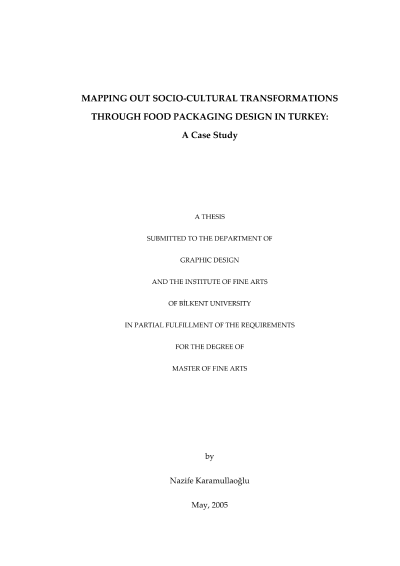 MAPPING OUT SOCIO-CULTURAL TRANSFORMATIONS
THROUGH FOOD PACKAGING DESIGN IN TURKEY:
A Case Study

A THESIS
SUBMITTED TO THE DEPARTMENT OF
GRAPHIC DESIGN
AND THE INSTITUTE OF FINE ARTS
OF BİLKENT UNIVERSITY
IN PARTIAL FULFILLMENT OF THE REQUIREMENTS
FOR THE DEGREE OF
MASTER OF FINE ARTS

by
Nazife Karamullaoğlu
May, 2005